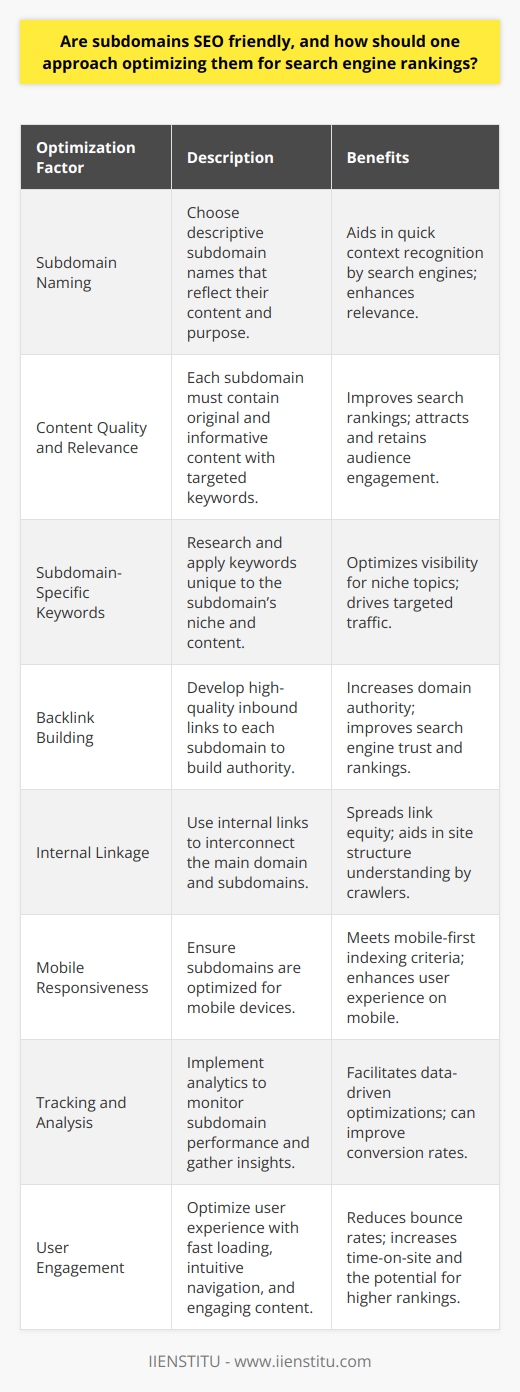 Are subdomains SEO friendly, and how should one approach optimizing them for search engine rankings?

| Optimization Factor | Description | Benefits |
|---|---|---|
| Subdomain Naming | Choose descriptive subdomain names that reflect their content and purpose. | Aids in quick context recognition by search engines; enhances relevance. |
| Content Quality and Relevance | Each subdomain must contain original and informative content with targeted keywords. | Improves search rankings; attracts and retains audience engagement. |
| Subdomain-Specific Keywords | Research and apply keywords unique to the subdomain's niche and content. | Optimizes visibility for niche topics; drives targeted traffic. |
| Backlink Building | Develop high-quality inbound links to each subdomain to build authority. | Increases domain authority; improves search engine trust and rankings. |
| Internal Linkage | Use internal links to interconnect the main domain and subdomains. | Spreads link equity; aids in site structure understanding by crawlers. |
| Mobile Responsiveness | Ensure subdomains are optimized for mobile devices. | Meets mobile-first indexing criteria; enhances user experience on mobile. |
| Tracking and Analysis | Implement analytics to monitor subdomain performance and gather insights. | Facilitates data-driven optimizations; can improve conversion rates. |
| User Engagement | Optimize user experience with fast loading, intuitive navigation, and engaging content. | Reduces bounce rates; increases time-on-site and the potential for higher rankings. |

IIENSTITU - www.iienstitu.com